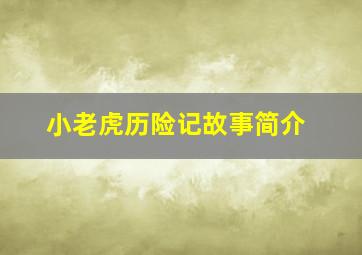 小老虎历险记故事简介